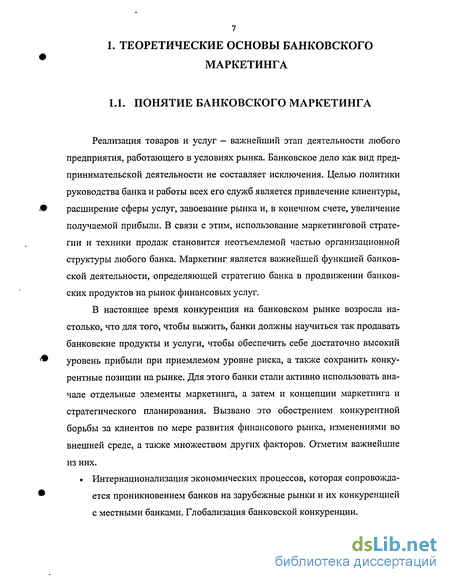 7

1. ТЕОРЕТИЧЕСКИЕ ОСНОВЫ БАНКОВСКОГО МАРКЕТИНГА

1.1. ПОНЯТИЕ БАНКОВСКОГО МАРКЕТИНГА

Реализация товаров и услуг – важнейший этап деятельности любого предприятия, работающего в условиях рынка. Банковское дело как вид предпринимательской деятельности не составляет исключения. Целью политики руководства банка и работы всех его служб является привлечение клиентуры, расширение сферы услуг, завоевание рынка и, в конечном счете, увеличение получаемой прибыли. В связи с этим, использование маркетинговой стратегии и техники продаж становится неотъемлемой частью организационной структуры любого банка. Маркетинг является важнейшей функцией банковской деятельности, определяющей стратегию банка в продвижении банковских продуктов на рынок финансовых услуг.

В настоящее время конкуренция на банковском рынке возросла настолько, что для того, чтобы выжить, банки должны научиться так продавать банковские продукты и услуги, чтобы обеспечить себе достаточно высокий уровень прибыли при приемлемом уровне риска, а также сохранить конкурентные позиции на рынке. Для этого банки стали активно использовать вначале отдельные элементы маркетинга, а затем и концепции маркетинга и стратегического планирования. Вызвано это обострением конкурентной борьбы за клиентов по мере развития финансового рынка, изменениями во внешней среде, а также множеством других факторов. Отметим важнейшие из них.

• Интернационализация экономических процессов, которая сопровождается проникновением банков на зарубежные рынки и их конкуренцией с местными банками. Глобализация банковской конкуренции.

dsLib.net
библиотека диссертаций